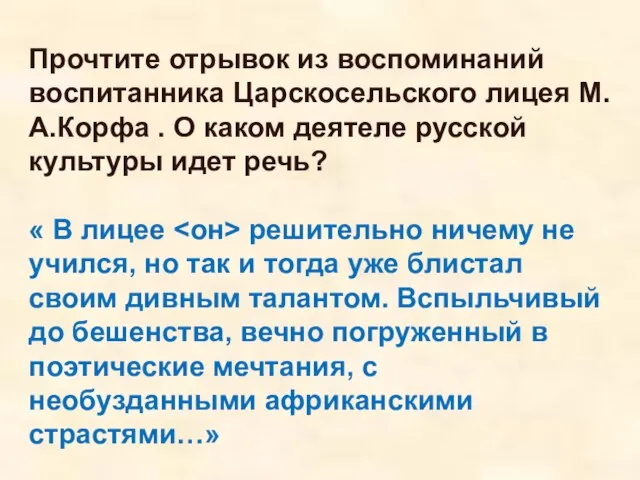 Прочтите отрывок из воспоминаний воспитанника Царскосельского лицея М. А.Корфа . О каком деятеле русской культуры идет речь?

« В лицее <он> решительно ничему не учился, но так и тогда уже блистал своим дивным талантом. Вспыльчивый до бешенства, вечно погруженный в поэтические мечтания, с необузданными африканскими страстями…»